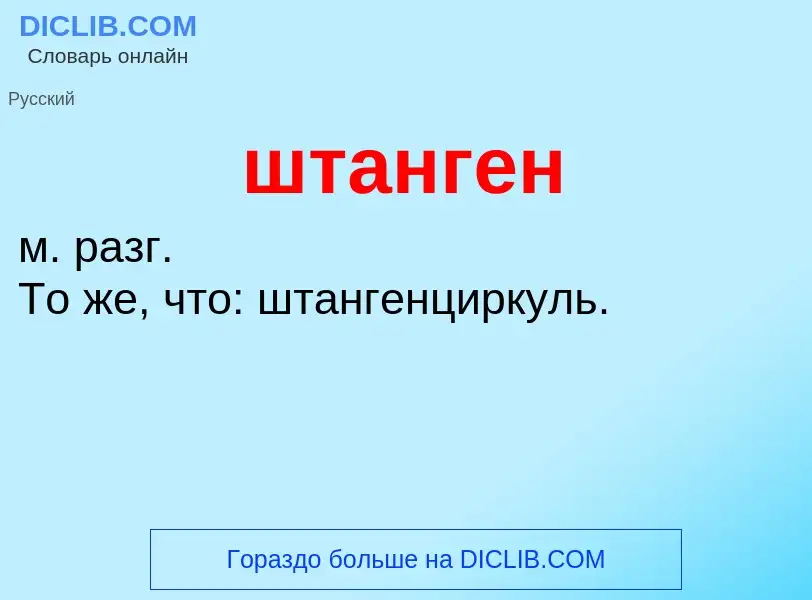 DICLIB.COM
Словарь онлайн

Русский

штанген

м. разг.
То же, что: штангенциркуль.

Гораздо больше на DICLIB.COM